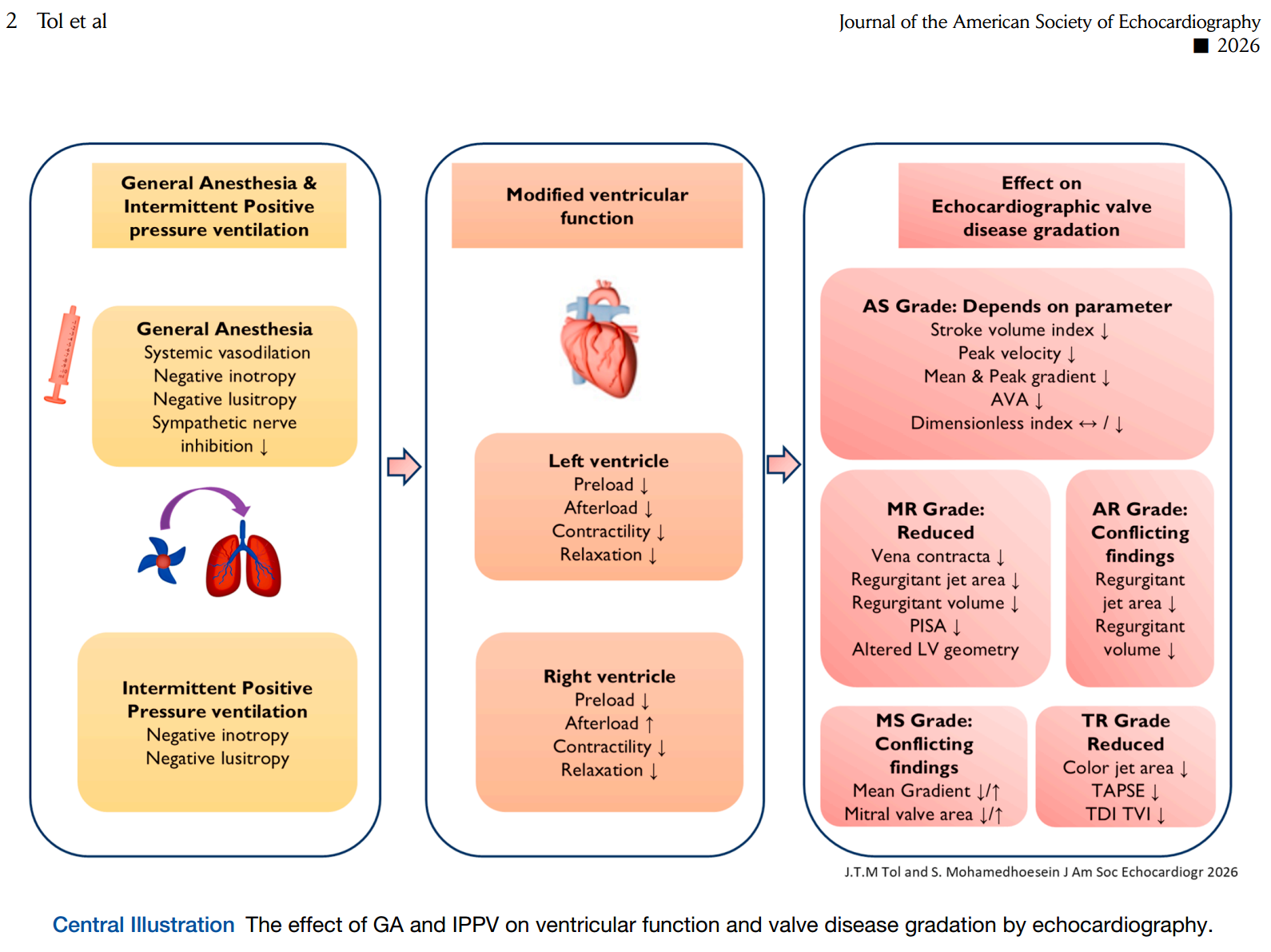 2 Tol et al

Journal of the American Society of Echocardiography
■ 2026

General Anesthesia & Intermittent Positive pressure ventilation

General Anesthesia
Systemic vasodilation
Negative inotropy
Negative lusitropy
Sympathetic nerve inhibition ↓

Intermittent Positive Pressure ventilation
Negative inotropy
Negative lusitropy

Modified ventricular function

Left ventricle
Preload ↓
Afterload ↓
Contractility ↓
Relaxation ↓

Right ventricle
Preload ↓
Afterload ↑
Contractility ↓
Relaxation ↓

Effect on Echocardiographic valve disease gradation

AS Grade: Depends on parameter
Stroke volume index ↓
Peak velocity ↓
Mean & Peak gradient ↓
AVA ↓
Dimensionless index ↔ / ↓

MR Grade: Reduced
Vena contracta ↓
Regurgitant jet area ↓
Regurgitant volume ↓
PISA ↓
Altered LV geometry

AR Grade: Conflicting findings
Regurgitant jet area ↓
Regurgitant volume ↓

MS Grade: Conflicting findings
Mean Gradient ↓/↑
Mitral valve area ↓/↑

TR Grade Reduced
Color jet area ↓
TAPSE ↓
TDI TVI ↓

J.T.M Tol and S. Mohamedhoesein J Am Soc Echocardiogr 2026

Central Illustration The effect of GA and IPPV on ventricular function and valve disease gradation by echocardiography.